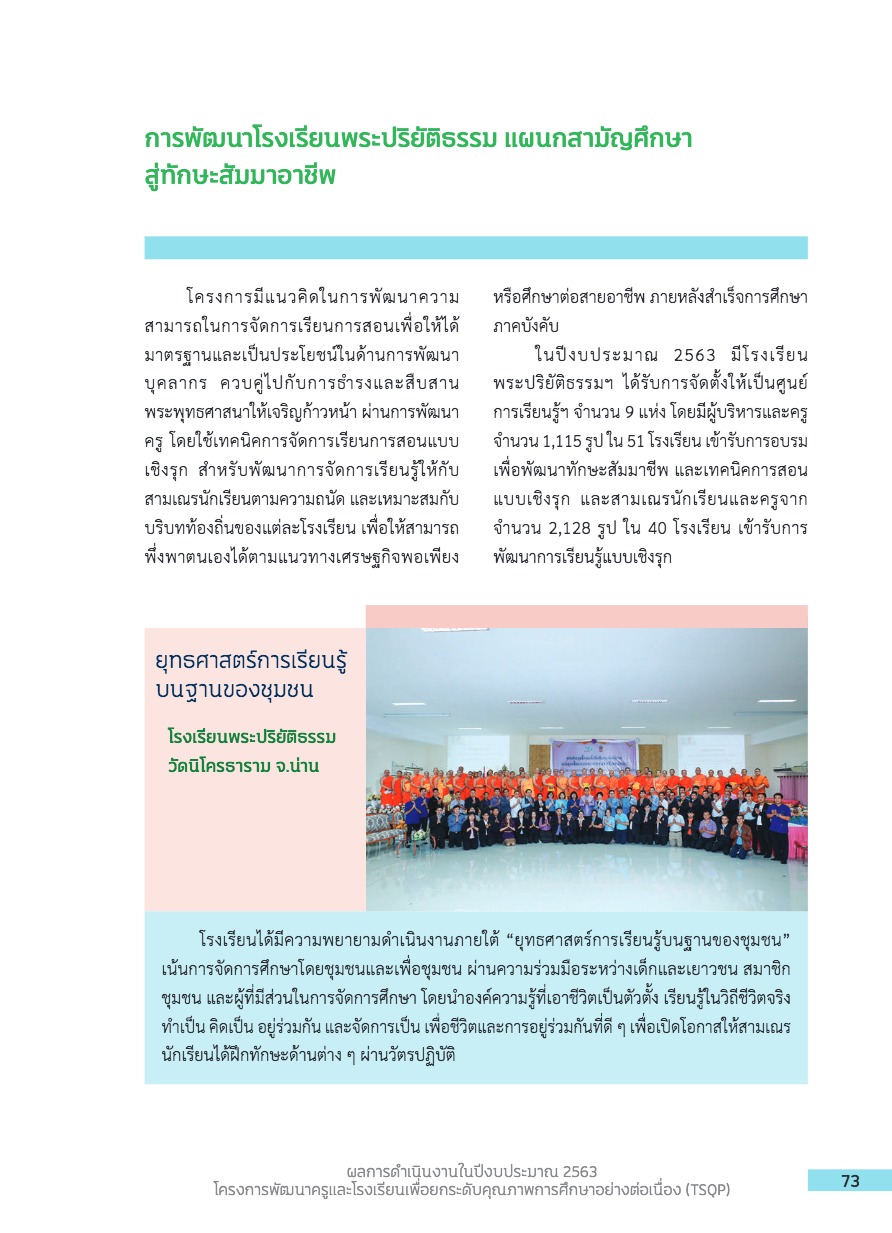 การพัฒนาโรงเรียนพระปริยัติธรรม แผนกสามัญศึกษา สู่ทักษะสัมมาอาชีพ

โครงการมีแนวคิดในการพัฒนาความสามารถในการจัดการเรียนการสอนเพื่อให้ได้มาตรฐานและเป็นประโยชน์ในด้านการพัฒนาบุคลากร ควบคู่ไปกับการธำรงและสืบสานพระพุทธศาสนาให้เจริญก้าวหน้า ผ่านการพัฒนาครู โดยใช้เทคนิคการจัดการเรียนการสอนแบบเชิงรุก สำหรับพัฒนาการจัดการเรียนรู้ให้กับสามเณรนักเรียนตามความถนัด และเหมาะสมกับบริบทท้องถิ่นของแต่ละโรงเรียน เพื่อให้สามารถพึ่งพาตนเองได้ตามแนวทางเศรษฐกิจพอเพียง หรือศึกษาต่อสายอาชีพ ภายหลังสำเร็จการศึกษาภาคบังคับ

ในปีงบประมาณ 2563 มีโรงเรียนพระปริยัติธรรมฯ ได้รับการจัดตั้งให้เป็นศูนย์การเรียนรู้ฯ จำนวน 9 แห่ง โดยมีผู้บริหารและครูจำนวน 1,115 รูป ใน 51 โรงเรียน เข้ารับการอบรมเพื่อพัฒนาทักษะสัมมาชีพ และเทคนิคการสอนแบบเชิงรุก และสามเณรนักเรียนและครูจากจำนวน 2,128 รูป ใน 40 โรงเรียน เข้ารับการพัฒนาการเรียนรู้แบบเชิงรุก

ยุทธศาสตร์การเรียนรู้บนฐานของชุมชน

โรงเรียนพระปริยัติธรรม วัดนิโครธาราม จ.น่าน

โรงเรียนได้มีความพยายามดำเนินงานภายใต้ “ยุทธศาสตร์การเรียนรู้บนฐานของชุมชน” เน้นการจัดการศึกษาโดยชุมชนและเพื่อชุมชน ผ่านความร่วมมือระหว่างเด็กและเยาวชน สมาชิกชุมชน และผู้ที่มีส่วนในการจัดการศึกษา โดยนำองค์ความรู้ที่เอาชีวิตเป็นตัวตั้ง เรียนรู้ในวิถีชีวิตจริง ทำเป็น คิดเป็น อยู่ร่วมกัน และจัดการเป็น เพื่อชีวิตและการอยู่ร่วมกันที่ดี ๆ เพื่อเปิดโอกาสให้สามเณรนักเรียนได้ฝึกทักษะด้านต่าง ๆ ผ่านวัตรปฏิบัติ

ผลการดำเนินงานในปีงบประมาณ 2563
โครงการพัฒนาครูและโรงเรียนเพื่อยกระดับคุณภาพการศึกษาอย่างต่อเนื่อง (TSQP)

73